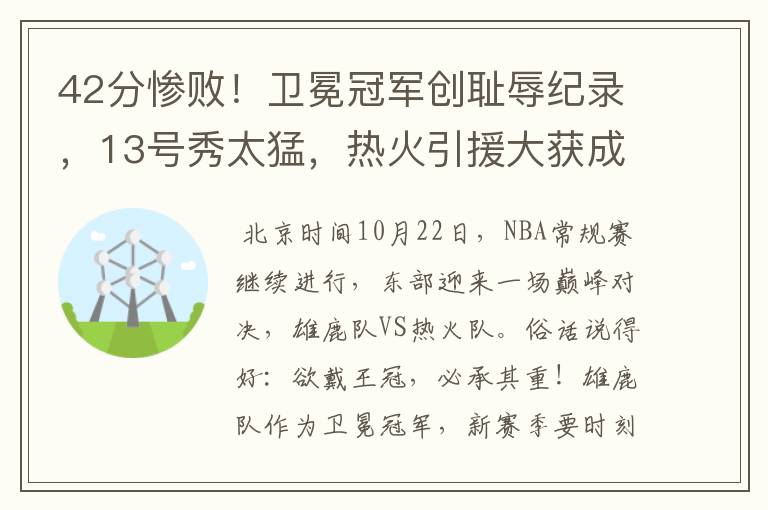 42分惨败！卫冕冠军创耻辱纪录，13号秀太猛，热火引援大获成

北京时间10月22日，NBA常规赛继续进行，东部迎来一场巅峰对决，雄鹿队VS热火队。俗话说得好：欲戴王冠，必承其重！雄鹿队作为卫冕冠军，新赛季要时刻